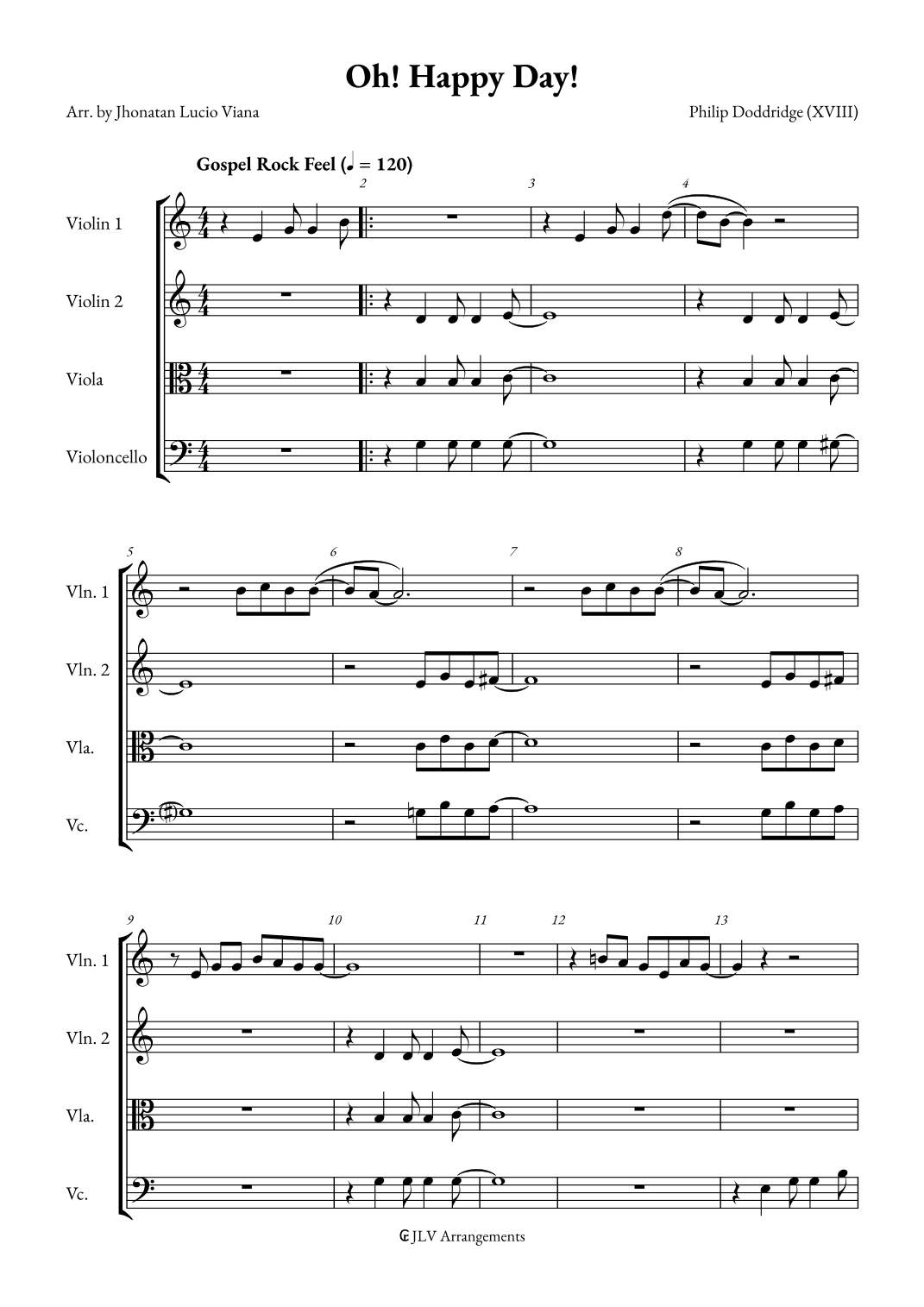 Oh! Happy Day!

Arr. by Jhonatan Lucio Viana

Philip Doddridge (XVIII)

Gospel Rock Feel (♩ = 120)

2 3 4

Violin 1

Violin 2

Viola

Violoncello

5 6 7 8

Vln. 1

Vln. 2

Vla.

Vc.

9 10 11 12 13

Vln. 1

Vln. 2

Vla.

Vc.

JLV Arrangements